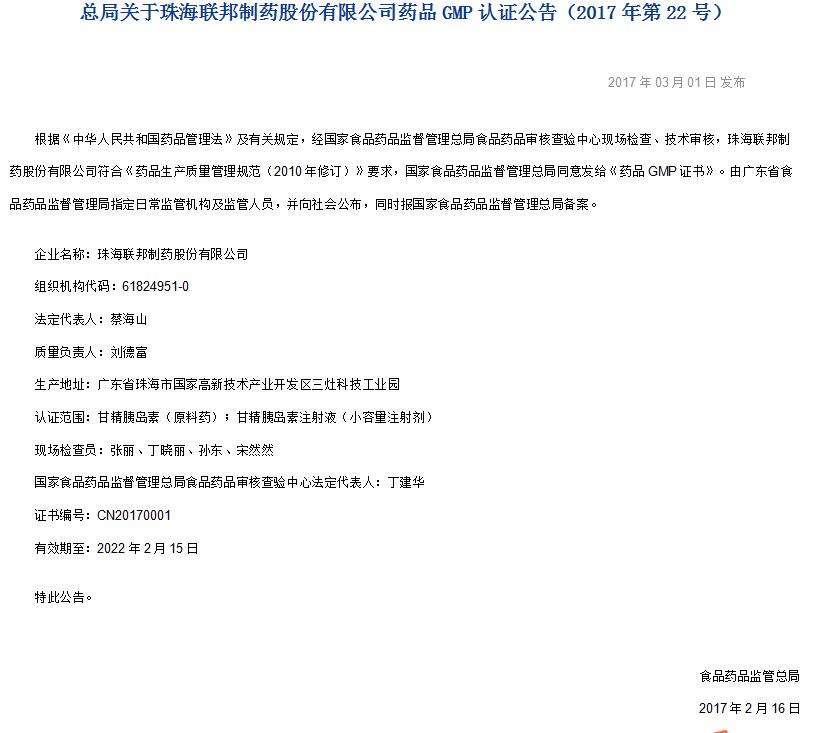 总局关于珠海联邦制药股份有限公司药品 GMP 认证公告（2017 年第 22 号）

2017 年 03 月 01 日 发布

根据《中华人民共和国药品管理法》及有关规定，经国家食品药品监督管理总局食品药品审核查验中心现场检查、技术审核，珠海联邦制药股份有限公司符合《药品生产质量管理规范（2010 年修订）》要求，国家食品药品监督管理总局同意发给《药品 GMP 证书》。由广东省食品药品监督管理局指定日常监管机构及监管人员，并向社会公布，同时报国家食品药品监督管理总局备案。

企业名称：珠海联邦制药股份有限公司

组织机构代码：61824951-0

法定代表人：蔡海山

质量负责人：刘德富

生产地址：广东省珠海市国家高新技术产业开发区三灶科技工业园

认证范围：甘精胰岛素（原料药）；甘精胰岛素注射液（小容量注射剂）

现场检查员：张丽、丁晓丽、孙东、宋然然

国家食品药品监督管理总局食品药品审核查验中心法定代表人：丁建华

证书编号：CN20170001

有效期至：2022 年 2 月 15 日

特此公告。

食品药品监管总局

2017 年 2 月 16 日